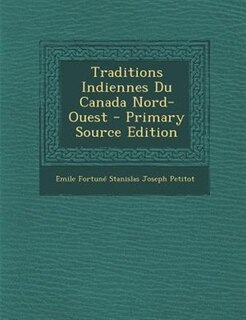 Traditions Indiennes Du Canada Nord-Ouest - Primary Source Edition

Emile Fortuné Stanislas Joseph Petitot